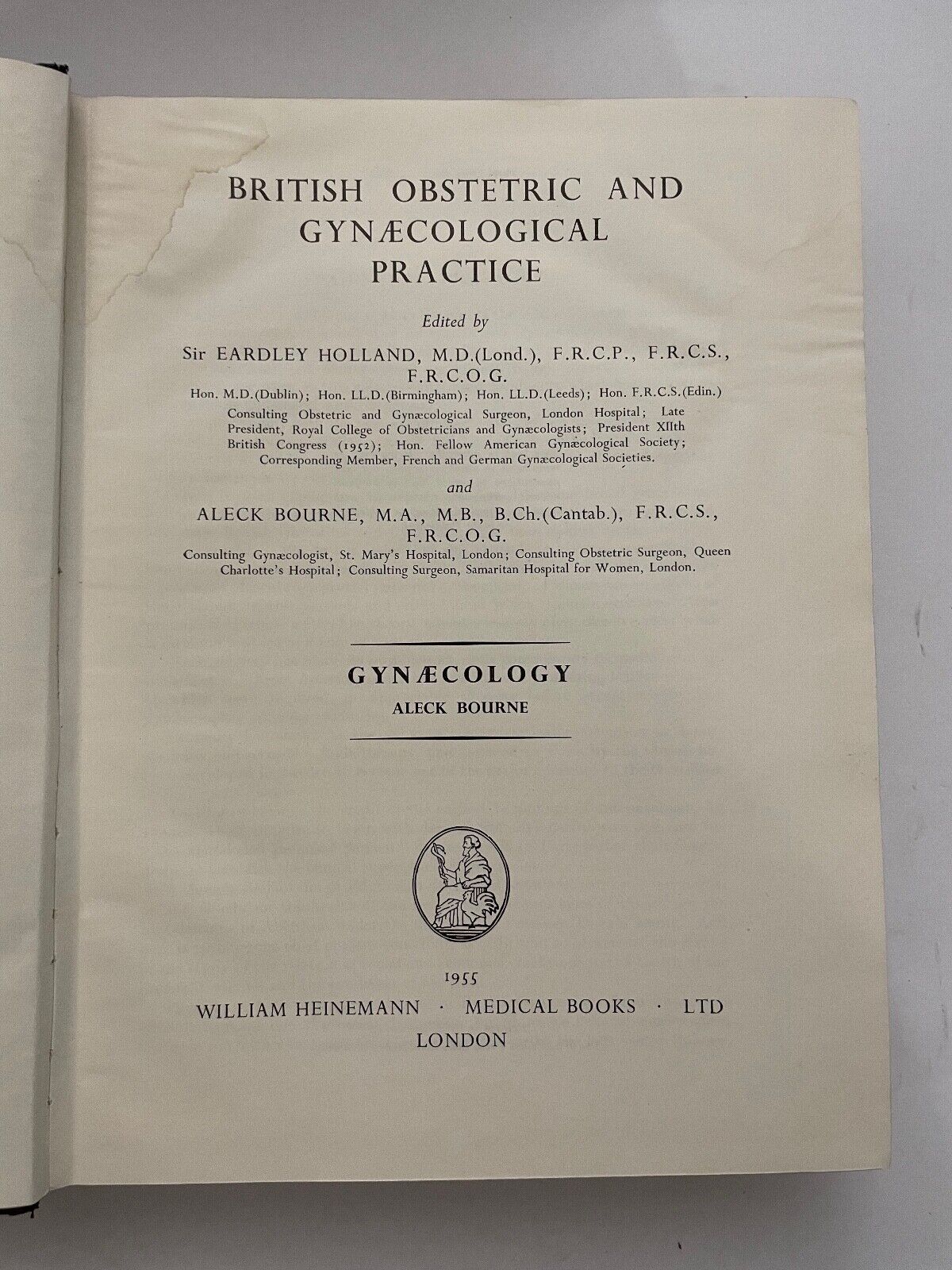 BRITISH OBSTETRIC AND GYNÆCOLOGICAL PRACTICE

Edited by

Sir EARDLEY HOLLAND, M.D.(Lond.), F.R.C.P., F.R.C.S., F.R.C.O.G.

Hon. M.D.(Dublin); Hon. LL.D.(Birmingham); Hon. LL.D.(Leeds); Hon. F.R.C.S.(Edin.)
Consulting Obstetric and Gynæcological Surgeon, London Hospital; Late President, Royal College of Obstetricians and Gynæcologists; President XIIth British Congress (1952); Hon. Fellow American Gynæcological Society; Corresponding Member, French and German Gynæcological Societies.

and

ALECK BOURNE, M.A., M.B., B.Ch.(Cantab.), F.R.C.S., F.R.C.O.G.

Consulting Gynæcologist, St. Mary's Hospital, London; Consulting Obstetric Surgeon, Queen Charlotte's Hospital; Consulting Surgeon, Samaritan Hospital for Women, London.

GYNÆCOLOGY
ALECK BOURNE

1955
WILLIAM HEINEMANN · MEDICAL BOOKS · LTD
LONDON